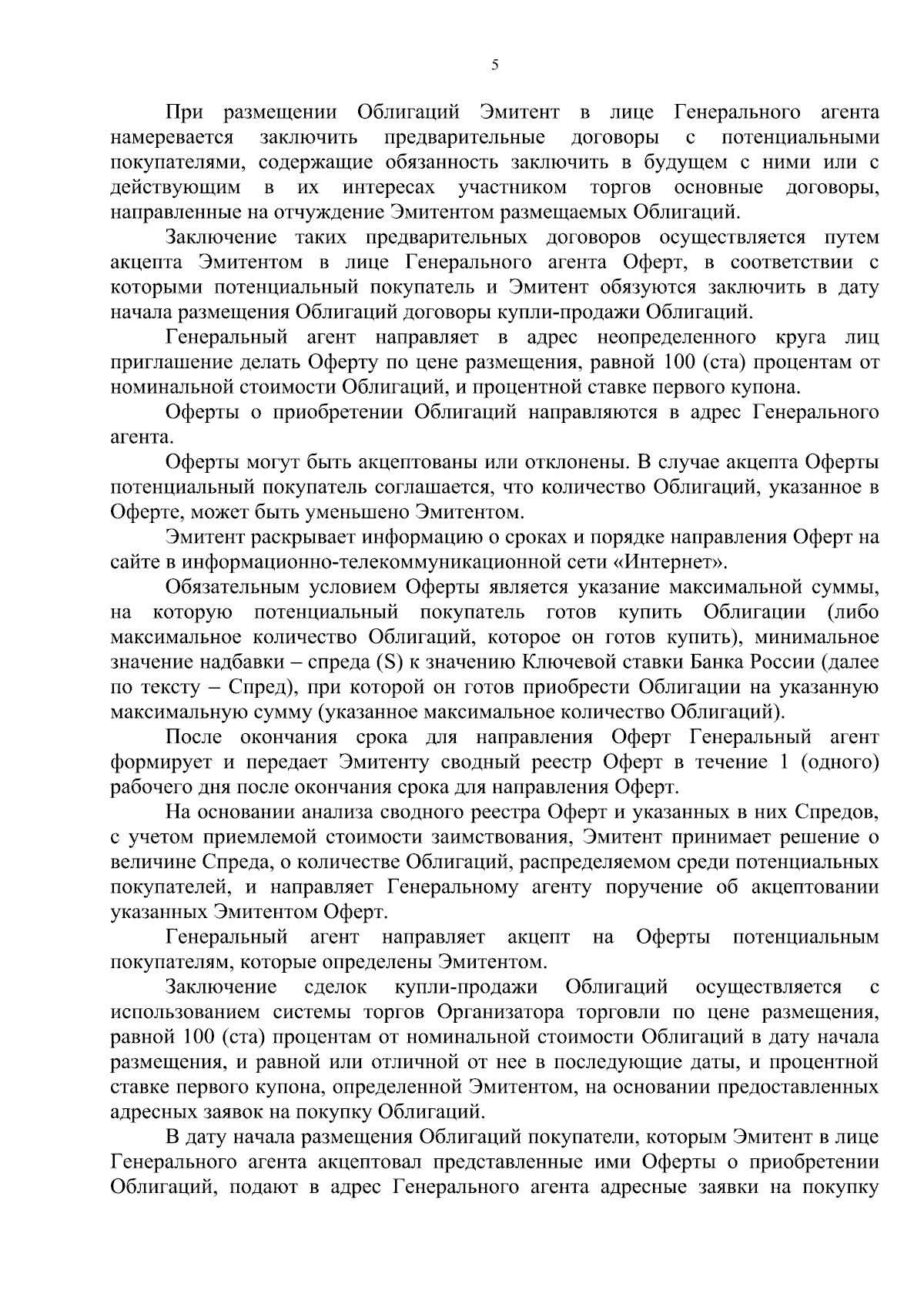 5

При размещении Облигаций Эмитент в лице Генерального агента намеревается заключить предварительные договоры с потенциальными покупателями, содержащие обязанность заключить в будущем с ними или с действующим в их интересах участником торгов основные договоры, направленные на отчуждение Эмитентом размещаемых Облигаций.

Заключение таких предварительных договоров осуществляется путем акцепта Эмитентом в лице Генерального агента Оферт, в соответствии с которыми потенциальный покупатель и Эмитент обязуются заключить в дату начала размещения Облигаций договоры купли-продажи Облигаций.

Генеральный агент направляет в адрес неопределенного круга лиц приглашение делать Оферту по цене размещения, равной 100 (ста) процентам от номинальной стоимости Облигаций, и процентной ставке первого купона.

Оферты о приобретении Облигаций направляются в адрес Генерального агента.

Оферты могут быть акцептованы или отклонены. В случае акцепта Оферты потенциальный покупатель соглашается, что количество Облигаций, указанное в Оферте, может быть уменьшено Эмитентом.

Эмитент раскрывает информацию о сроках и порядке направления Оферт на сайте в информационно-телекоммуникационной сети «Интернет».

Обязательным условием Оферты является указание максимальной суммы, на которую потенциальный покупатель готов купить Облигации (либо максимальное количество Облигаций, которое он готов купить), минимальное значение надбавки – спреда (S) к значению Ключевой ставки Банка России (далее по тексту – Спред), при которой он готов приобрести Облигации на указанную максимальную сумму (указанное максимальное количество Облигаций).

После окончания срока для направления Оферт Генеральный агент формирует и передает Эмитенту сводный реестр Оферт в течение 1 (одного) рабочего дня после окончания срока для направления Оферт.

На основании анализа сводного реестра Оферт и указанных в них Спредов, с учетом приемлемой стоимости заимствования, Эмитент принимает решение о величине Спреда, о количестве Облигаций, распределяемом среди потенциальных покупателей, и направляет Генеральному агенту поручение об акцептовании указанных Эмитентом Оферт.

Генеральный агент направляет акцепт на Оферты потенциальным покупателям, которые определены Эмитентом.

Заключение сделок купли-продажи Облигаций осуществляется с использованием системы торгов Организатора торговли по цене размещения, равной 100 (ста) процентам от номинальной стоимости Облигаций в дату начала размещения, и равной или отличной от нее в последующие даты, и процентной ставке первого купона, определенной Эмитентом, на основании предоставленных адресных заявок на покупку Облигаций.

В дату начала размещения Облигаций покупатели, которым Эмитент в лице Генерального агента акцептовал представленные ими Оферты о приобретении Облигаций, подают в адрес Генерального агента адресные заявки на покупку